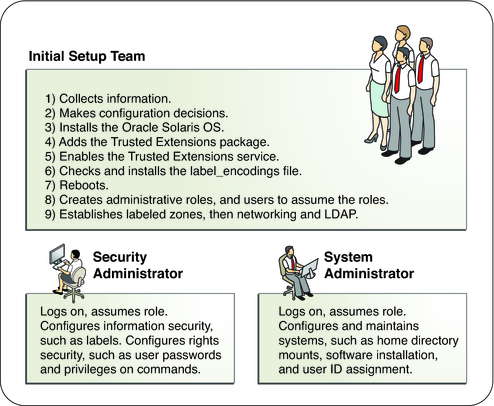 Initial Setup Team

1) Collects information.
2) Makes configuration decisions.
3) Installs the Oracle Solaris OS.
4) Adds the Trusted Extensions package.
5) Enables the Trusted Extensions service.
6) Checks and installs the label_encodings file.
7) Reboots.
8) Creates administrative roles, and users to assume the roles.
9) Establishes labeled zones, then networking and LDAP.

Security Administrator

Logs on, assumes role. Configures information security, such as labels. Configures rights security, such as user passwords and privileges on commands.

System Administrator

Logs on, assumes role. Configures and maintains systems, such as home directory mounts, software installation, and user ID assignment.